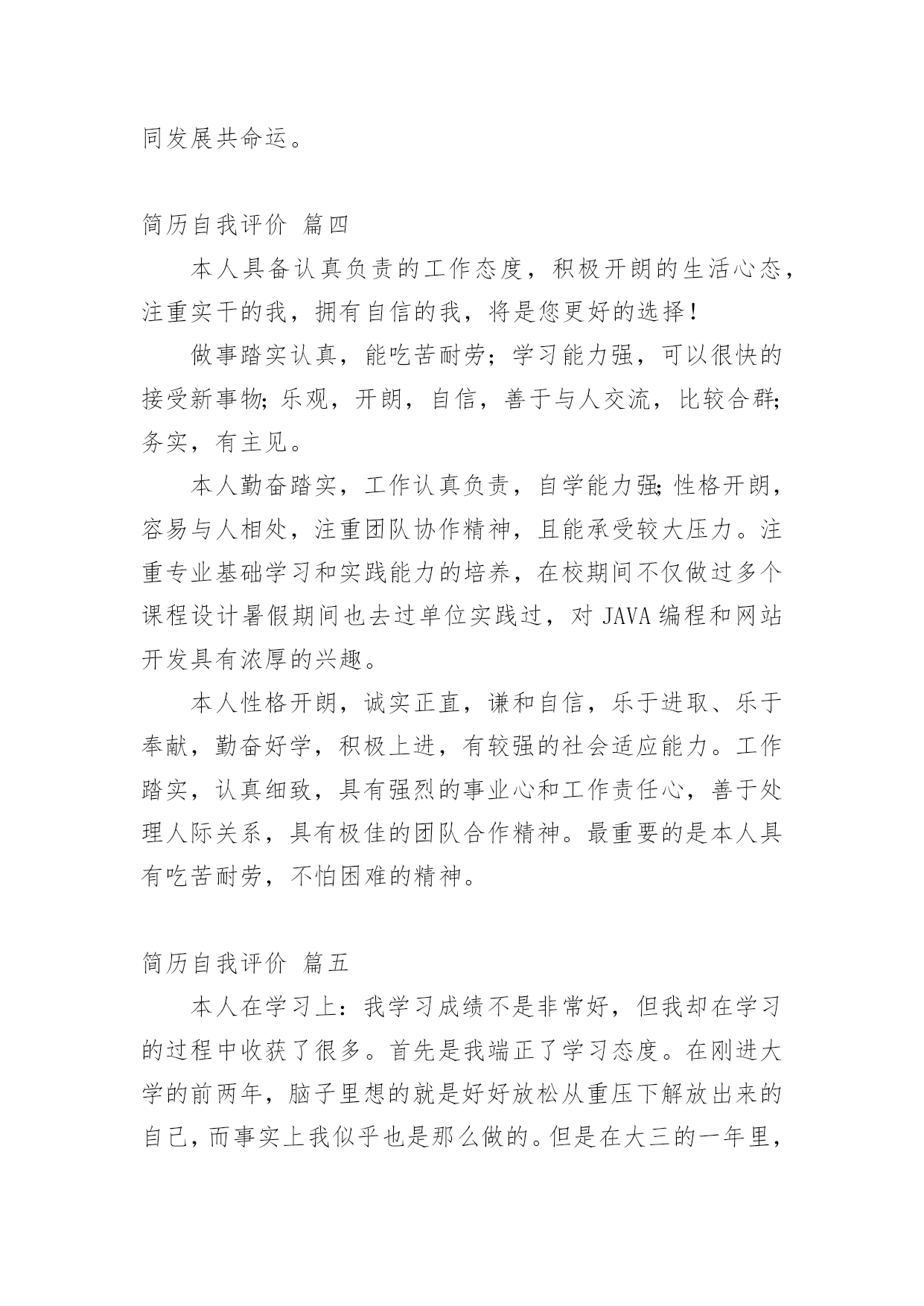 同发展共命运。

简历自我评价 篇四

本人具备认真负责的工作态度，积极开朗的生活心态，注重实干的我，拥有自信的我，将是您更好的选择！

做事踏实认真，能吃苦耐劳；学习能力强，可以很快的接受新事物;乐观，开朗，自信，善于与人交流，比较合群;务实，有主见。

本人勤奋踏实，工作认真负责，自学能力强;性格开朗，容易与人相处，注重团队协作精神，且能承受较大压力。注重专业基础学习和实践能力的培养，在校期间不仅做过多个课程设计暑假期间也去过单位实践过，对 JAVA 编程和网站开发具有浓厚的兴趣。

本人性格开朗，诚实正直，谦和自信，乐于进取、乐于奉献，勤奋好学，积极上进，有较强的社会适应能力。工作踏实，认真细致，具有强烈的事业心和工作责任心，善于处理人际关系，具有极佳的团队合作精神。最重要的是本人具有吃苦耐劳，不怕困难的精神。

简历自我评价 篇五

本人在学习上：我学习成绩不是非常好，但我却在学习的过程中收获了很多。首先是我端正了学习态度。在刚进大学的前两年，脑子里想的就是好好放松从重压下解放出来的自己，而事实上我似乎也是那么做的。但是在大三的一年里，